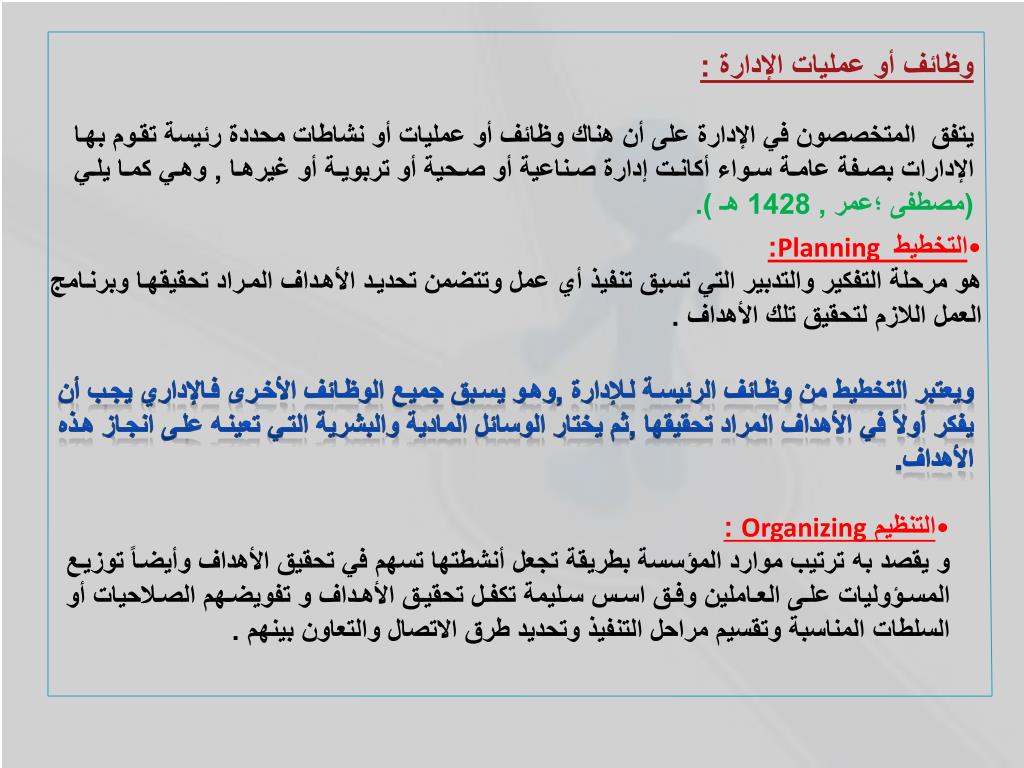 وظائف أو عمليات الإدارة :

يتفق المتخصصون في الإدارة على أن هناك وظائف أو عمليات أو نشاطات محددة رئيسة تقوم بها الإدارات بصفة عامة سواء أكانت إدارة صناعية أو صحية أو تربوية أو غيرها , وهي كما يلي (مصطفى ؛عمر , 1428 هـ ).

•التخطيط Planning:
هو مرحلة التفكير والتدبير التي تسبق تنفيذ أي عمل وتتضمن تحديد الأهداف المراد تحقيقها وبرنامج العمل اللازم لتحقيق تلك الأهداف .

ويعتبر التخطيط من وظائف الرئيسة للإدارة ,وهو يسبق جميع الوظائف الأخرى فالإداري يجب أن يفكر أولاً في الأهداف المراد تحقيقها ,ثم يختار الوسائل المادية والبشرية التي تعينه على انجاز هذه الأهداف.

•التنظيم Organizing :
و يقصد به ترتيب موارد المؤسسة بطريقة تجعل أنشطتها تسهم في تحقيق الأهداف وأيضاً توزيع المسؤوليات على العاملين وفق اسس سليمة تكفل تحقيق الأهداف و تفويضهم الصلاحيات أو السلطات المناسبة وتقسيم مراحل التنفيذ وتحديد طرق الاتصال والتعاون بينهم .